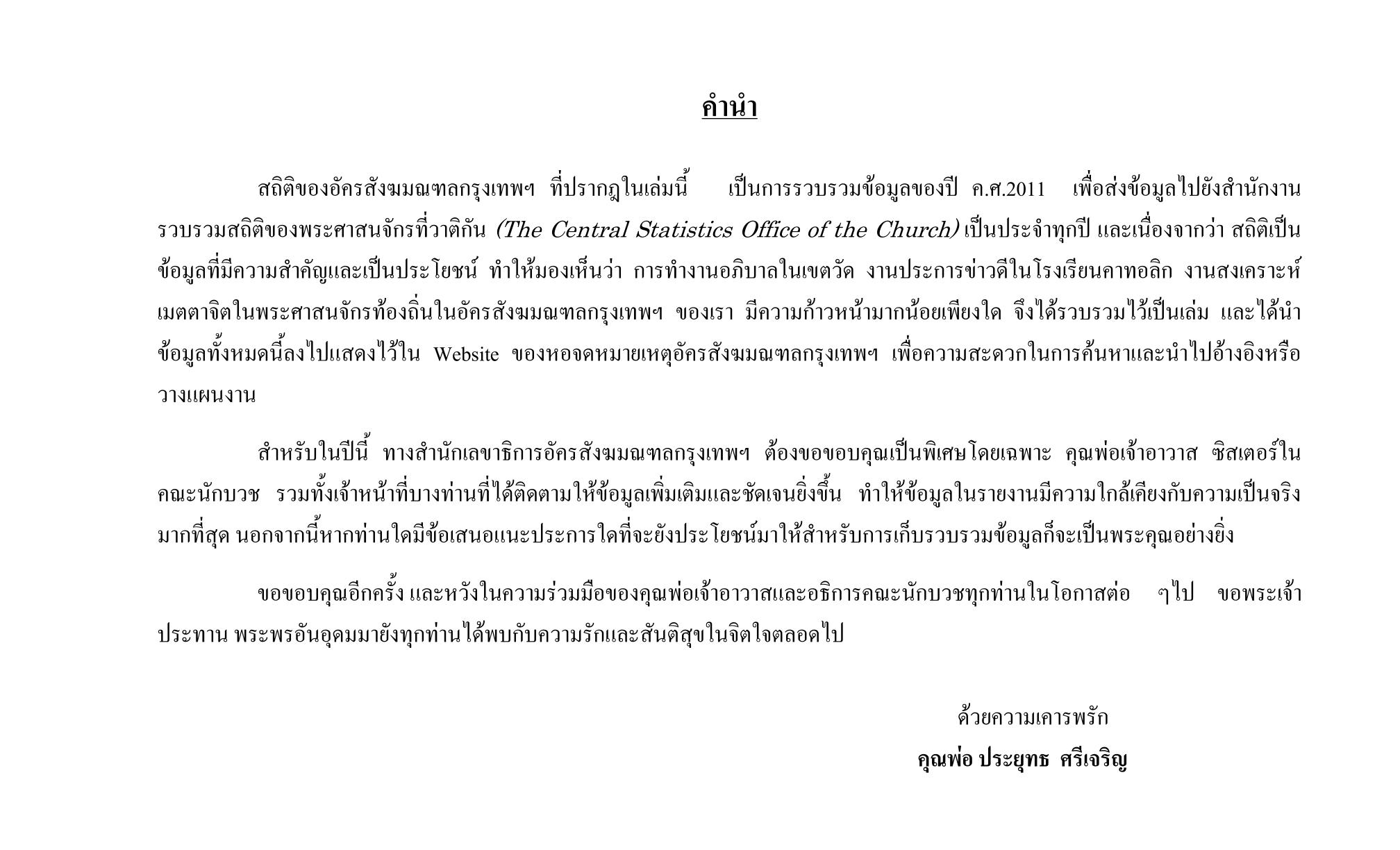 คำนำ

สถิติของอัครสังฆมณฑลกรุงเทพฯ ที่ปรากฏในเล่มนี้ เป็นการรวบรวมข้อมูลของปี ค.ศ.2011 เพื่อส่งข้อมูลไปยังสำนักงานรวบรวมสถิติของพระศาสนจักรที่วาติกัน (The Central Statistics Office of the Church) เป็นประจำทุกปี และเนื่องจากว่า สถิติเป็นข้อมูลที่มีความสำคัญและเป็นประโยชน์ ทำให้มองเห็นว่า การทำงานอภิบาลในเขตวัด งานประการข่าวดีในโรงเรียนคาทอลิก งานสงเคราะห์เมตตาจิตในพระศาสนจักรท้องถิ่นในอัครสังฆมณฑลกรุงเทพฯ ของเรา มีความก้าวหน้ามากน้อยเพียงใด จึงได้รวบรวมไว้เป็นเล่ม และได้นำข้อมูลทั้งหมดนี้ลงไปแสดงไว้ใน Website ของหอจดหมายเหตุอัครสังฆมณฑลกรุงเทพฯ เพื่อความสะดวกในการค้นหาและนำไปอ้างอิงหรือวางแผนงาน

สำหรับในปีนี้ ทางสำนักเลขาธิการอัครสังฆมณฑลกรุงเทพฯ ต้องขอขอบคุณเป็นพิเศษโดยเฉพาะ คุณพ่อเจ้าอาวาส ซิสเตอร์ในคณะนักบวช รวมทั้งเจ้าหน้าที่บางท่านที่ได้ติดตามให้ข้อมูลเพิ่มเติมและชัดเจนยิ่งขึ้น ทำให้ข้อมูลในรายงานมีความใกล้เคียงกับความเป็นจริงมากที่สุด นอกจากนี้หากท่านใดมีข้อเสนอแนะประการใดที่จะยังประโยชน์มาให้สำหรับการเก็บรวบรวมข้อมูลก็จะเป็นพระคุณอย่างยิ่ง

ขอขอบคุณอีกครั้ง และหวังในความร่วมมือของคุณพ่อเจ้าอาวาสและอธิการคณะนักบวชทุกท่านในโอกาสต่อ ๆไป ขอพระเจ้าประทาน พระพรอันอุดมมายังทุกท่านได้พบกับความรักและสันติสุขในจิตใจตลอดไป

ด้วยความเคารพรัก
คุณพ่อ ประยุทธ ศรีเจริญ